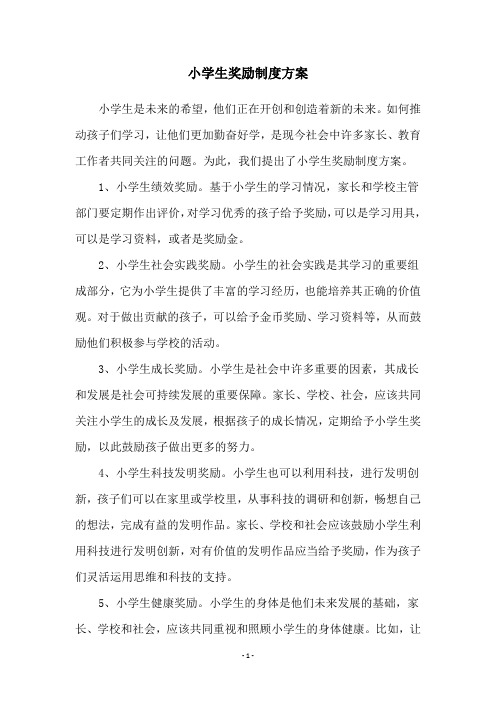 小学生奖励制度方案

小学生是未来的希望，他们正在开创和创造着新的未来。如何推动孩子们学习，让他们更加勤奋好学，是现今社会中许多家长、教育工作者共同关注的问题。为此，我们提出了小学生奖励制度方案。

1、小学生绩效奖励。基于小学生的学习情况，家长和学校主管部门要定期作出评价，对学习优秀的孩子给予奖励，可以是学习用具，可以是学习资料，或者是奖励金。

2、小学生社会实践奖励。小学生的社会实践是其学习的重要组成部分，它为小学生提供了丰富的学习经历，也能培养其正确的价值观。对于做出贡献的孩子，可以给予金币奖励、学习资料等，从而鼓励他们积极参与学校的活动。

3、小学生成长奖励。小学生是社会中许多重要的因素，其成长和发展是社会可持续发展的重要保障。家长、学校、社会，应该共同关注小学生的成长及发展，根据孩子的成长情况，定期给予小学生奖励，以此鼓励孩子做出更多的努力。

4、小学生科技发明奖励。小学生也可以利用科技，进行发明创新，孩子们可以在家里或学校里，从事科技的调研和创新，畅想自己的想法，完成有益的发明作品。家长、学校和社会应该鼓励小学生利用科技进行发明创新，对有价值的发明作品应当给予奖励，作为孩子们灵活运用思维和科技的支持。

5、小学生健康奖励。小学生的身体是他们未来发展的基础，家长、学校和社会，应该共同重视和照顾小学生的身体健康。比如，让

- 1 -